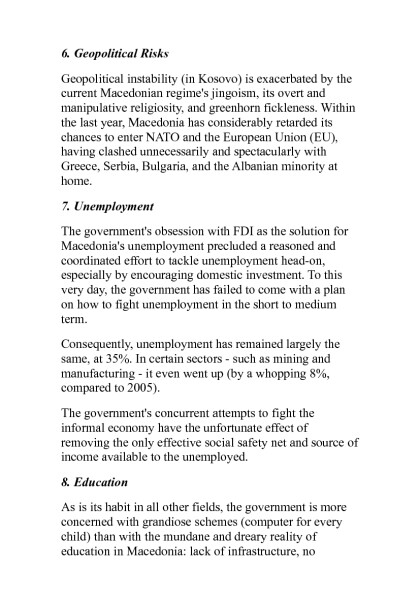 6. Geopolitical Risks

Geopolitical instability (in Kosovo) is exacerbated by the current Macedonian regime's jingoism, its overt and manipulative religiosity, and greenhorn fickleness. Within the last year, Macedonia has considerably retarded its chances to enter NATO and the European Union (EU), having clashed unnecessarily and spectacularly with Greece, Serbia, Bulgaria, and the Albanian minority at home.

7. Unemployment

The government's obsession with FDI as the solution for Macedonia's unemployment precluded a reasoned and coordinated effort to tackle unemployment head-on, especially by encouraging domestic investment. To this very day, the government has failed to come with a plan on how to fight unemployment in the short to medium term.

Consequently, unemployment has remained largely the same, at 35%. In certain sectors - such as mining and manufacturing - it even went up (by a whopping 8%, compared to 2005).

The government's concurrent attempts to fight the informal economy have the unfortunate effect of removing the only effective social safety net and source of income available to the unemployed.

8. Education

As is its habit in all other fields, the government is more concerned with grandiose schemes (computer for every child) than with the mundane and dreary reality of education in Macedonia: lack of infrastructure, no